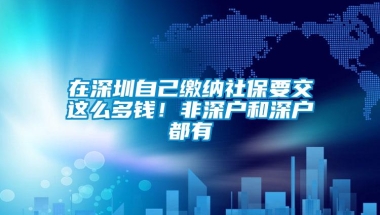 在深圳自己缴纳社保要交这么多钱！非深户和深户都有